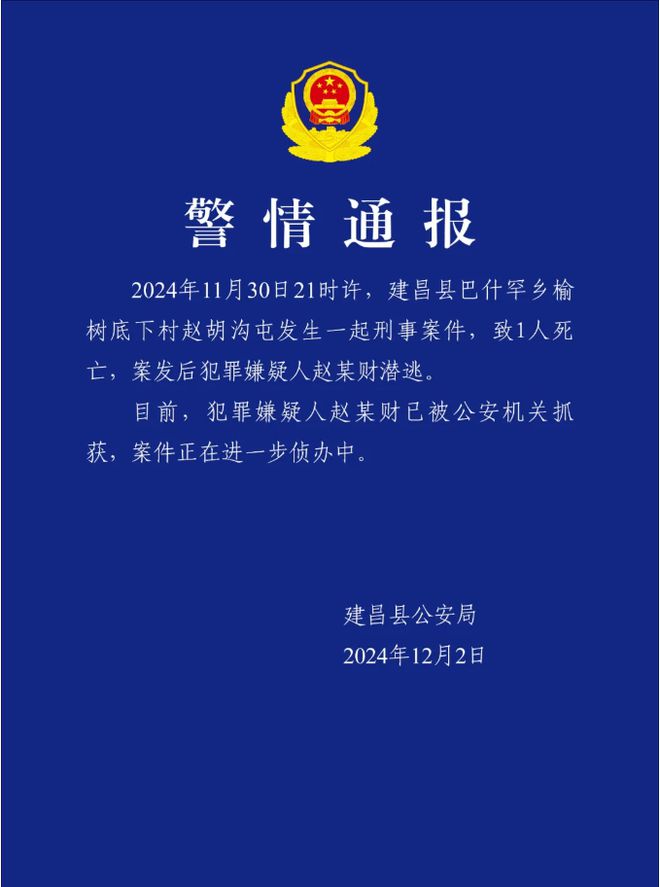 警情通报

2024年11月30日21时许，建昌县巴什罕乡榆树底下村赵胡沟屯发生一起刑事案件，致1人死亡，案发后犯罪嫌疑人赵某财潜逃。

目前，犯罪嫌疑人赵某财已被公安机关抓获，案件正在进一步侦办中。

建昌县公安局
2024年12月2日